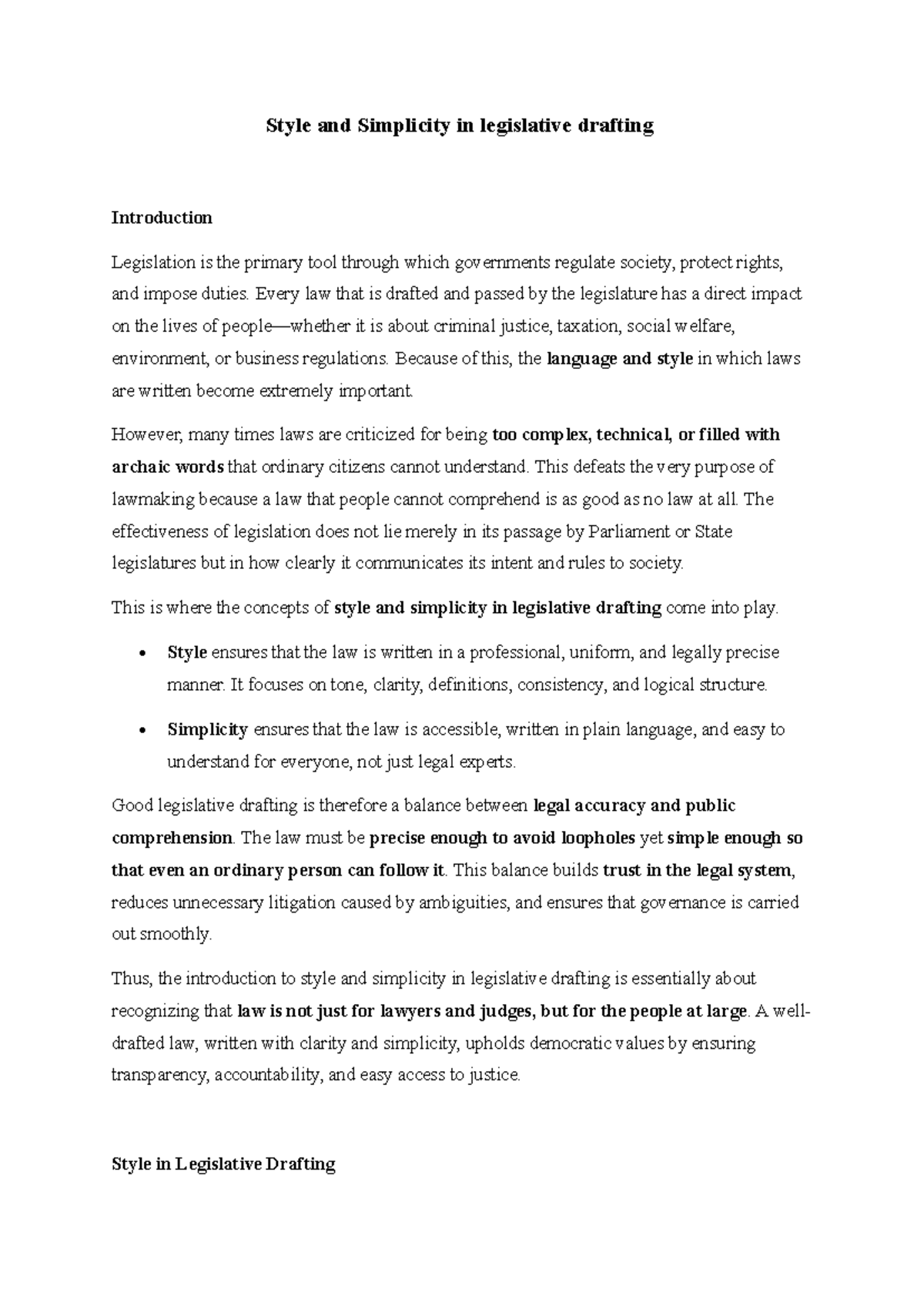 Style and Simplicity in legislative drafting

Introduction

Legislation is the primary tool through which governments regulate society, protect rights, and impose duties. Every law that is drafted and passed by the legislature has a direct impact on the lives of people—whether it is about criminal justice, taxation, social welfare, environment, or business regulations. Because of this, the language and style in which laws are written become extremely important.

However, many times laws are criticized for being too complex, technical, or filled with archaic words that ordinary citizens cannot understand. This defeats the very purpose of lawmaking because a law that people cannot comprehend is as good as no law at all. The effectiveness of legislation does not lie merely in its passage by Parliament or State legislatures but in how clearly it communicates its intent and rules to society.

This is where the concepts of style and simplicity in legislative drafting come into play.

• Style ensures that the law is written in a professional, uniform, and legally precise manner. It focuses on tone, clarity, definitions, consistency, and logical structure.

• Simplicity ensures that the law is accessible, written in plain language, and easy to understand for everyone, not just legal experts.

Good legislative drafting is therefore a balance between legal accuracy and public comprehension. The law must be precise enough to avoid loopholes yet simple enough so that even an ordinary person can follow it. This balance builds trust in the legal system, reduces unnecessary litigation caused by ambiguities, and ensures that governance is carried out smoothly.

Thus, the introduction to style and simplicity in legislative drafting is essentially about recognizing that law is not just for lawyers and judges, but for the people at large. A well-drafted law, written with clarity and simplicity, upholds democratic values by ensuring transparency, accountability, and easy access to justice.

Style in Legislative Drafting